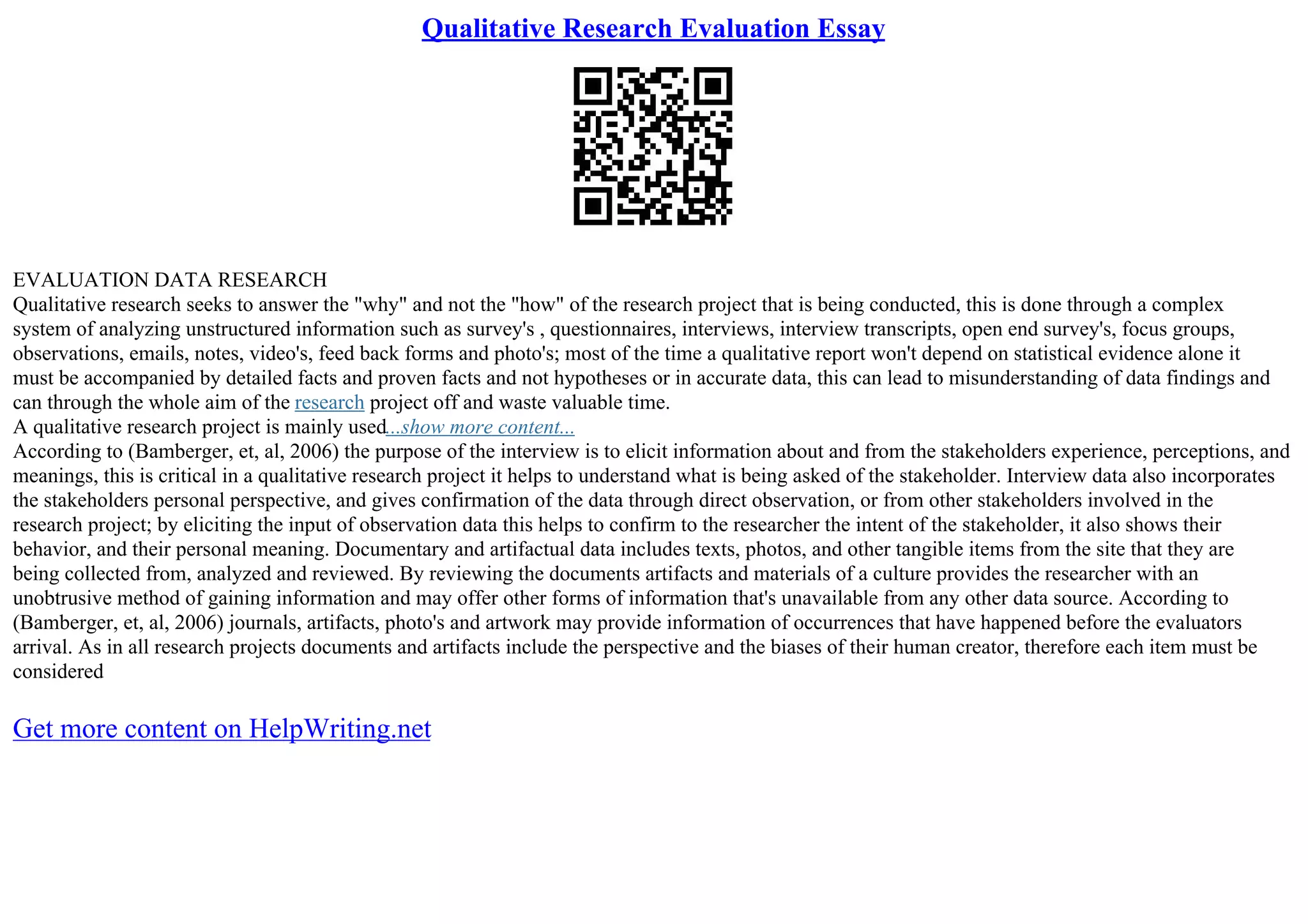 Qualitative Research Evaluation Essay

EVALUATION DATA RESEARCH
Qualitative research seeks to answer the "why" and not the "how" of the research project that is being conducted, this is done through a complex system of analyzing unstructured information such as survey's , questionnaires, interviews, interview transcripts, open end survey's, focus groups, observations, emails, notes, video's, feed back forms and photo's; most of the time a qualitative report won't depend on statistical evidence alone it must be accompanied by detailed facts and proven facts and not hypotheses or in accurate data, this can lead to misunderstanding of data findings and can through the whole aim of the research project off and waste valuable time.
A qualitative research project is mainly used...show more content...
According to (Bamberger, et, al, 2006) the purpose of the interview is to elicit information about and from the stakeholders experience, perceptions, and meanings, this is critical in a qualitative research project it helps to understand what is being asked of the stakeholder. Interview data also incorporates the stakeholders personal perspective, and gives confirmation of the data through direct observation, or from other stakeholders involved in the research project; by eliciting the input of observation data this helps to confirm to the researcher the intent of the stakeholder, it also shows their behavior, and their personal meaning. Documentary and artifactual data includes texts, photos, and other tangible items from the site that they are being collected from, analyzed and reviewed. By reviewing the documents artifacts and materials of a culture provides the researcher with an unobtrusive method of gaining information and may offer other forms of information that's unavailable from any other data source. According to (Bamberger, et, al, 2006) journals, artifacts, photo's and artwork may provide information of occurrences that have happened before the evaluators arrival. As in all research projects documents and artifacts include the perspective and the biases of their human creator, therefore each item must be considered

Get more content on HelpWriting.net